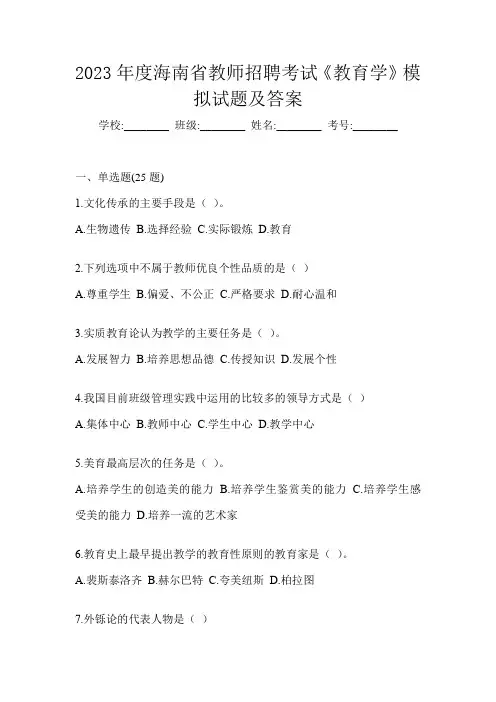 2023 年度海南省教师招聘考试《教育学》模拟试题及答案

学校:________ 班级:________ 姓名:________ 考号:________

一、单选题(25 题)

1.文化传承的主要手段是（ ）。

A.生物遗传 B.选择经验 C.实际锻炼 D.教育

2.下列选项中不属于教师优良个性品质的是（ ）

A.尊重学生 B.偏爱、不公正 C.严格要求 D.耐心温和

3.实质教育论认为教学的主要任务是（ ）。

A.发展智力 B.培养思想品德 C.传授知识 D.发展个性

4.我国目前班级管理实践中运用的比较多的领导方式是（ ）

A.集体中心 B.教师中心 C.学生中心 D.教学中心

5.美育最高层次的任务是（ ）。

A.培养学生的创造美的能力 B.培养学生鉴赏美的能力 C.培养学生感受美的能力 D.培养一流的艺术家

6.教育史上最早提出教学的教育性原则的教育家是（ ）。

A.裴斯泰洛齐 B.赫尔巴特 C.夸美纽斯 D.柏拉图

7.外铄论的代表人物是（ ）